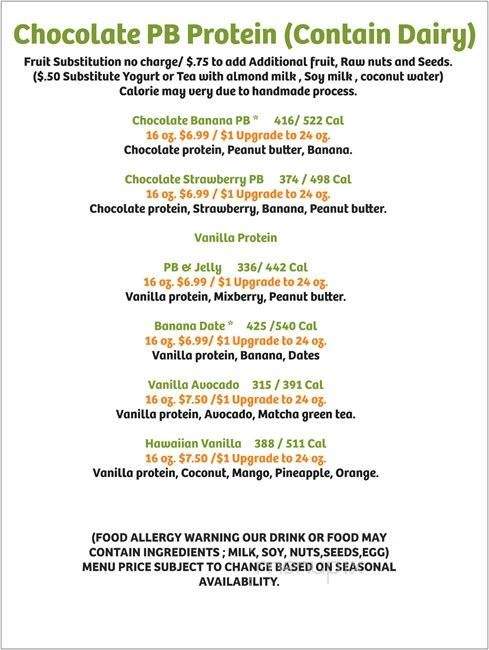 Chocolate PB Protein (Contain Dairy)

Fruit Substitution no charge/ $.75 to add Additional fruit, Raw nuts and Seeds. ($.50 Substitute Yogurt or Tea with almond milk , Soy milk , coconut water) Calorie may very due to handmade process.

Chocolate Banana PB * 416/ 522 Cal
16 oz. $6.99 / $1 Upgrade to 24 oz.
Chocolate protein, Peanut butter, Banana.

Chocolate Strawberry PB 374 / 498 Cal
16 oz. $6.99 / $1 Upgrade to 24 oz.
Chocolate protein, Strawberry, Banana, Peanut butter.

Vanilla Protein

PB & Jelly 336/ 442 Cal
16 oz. $6.99 / $1 Upgrade to 24 oz.
Vanilla protein, Mixberry, Peanut butter.

Banana Date * 425 /540 Cal
16 oz. $6.99/ $1 Upgrade to 24 oz.
Vanilla protein, Banana, Dates

Vanilla Avocado 315 / 391 Cal
16 oz. $7.50 /$1 Upgrade to 24 oz.
Vanilla protein, Avocado, Matcha green tea.

Hawaiian Vanilla 388 / 511 Cal
16 oz. $7.50 /$1 Upgrade to 24 oz.
Vanilla protein, Coconut, Mango, Pineapple, Orange.

(FOOD ALLERGY WARNING OUR DRINK OR FOOD MAY CONTAIN INGREDIENTS ; MILK, SOY, NUTS,SEEDS,EGG) MENU PRICE SUBJECT TO CHANGE BASED ON SEASONAL AVAILABILITY.